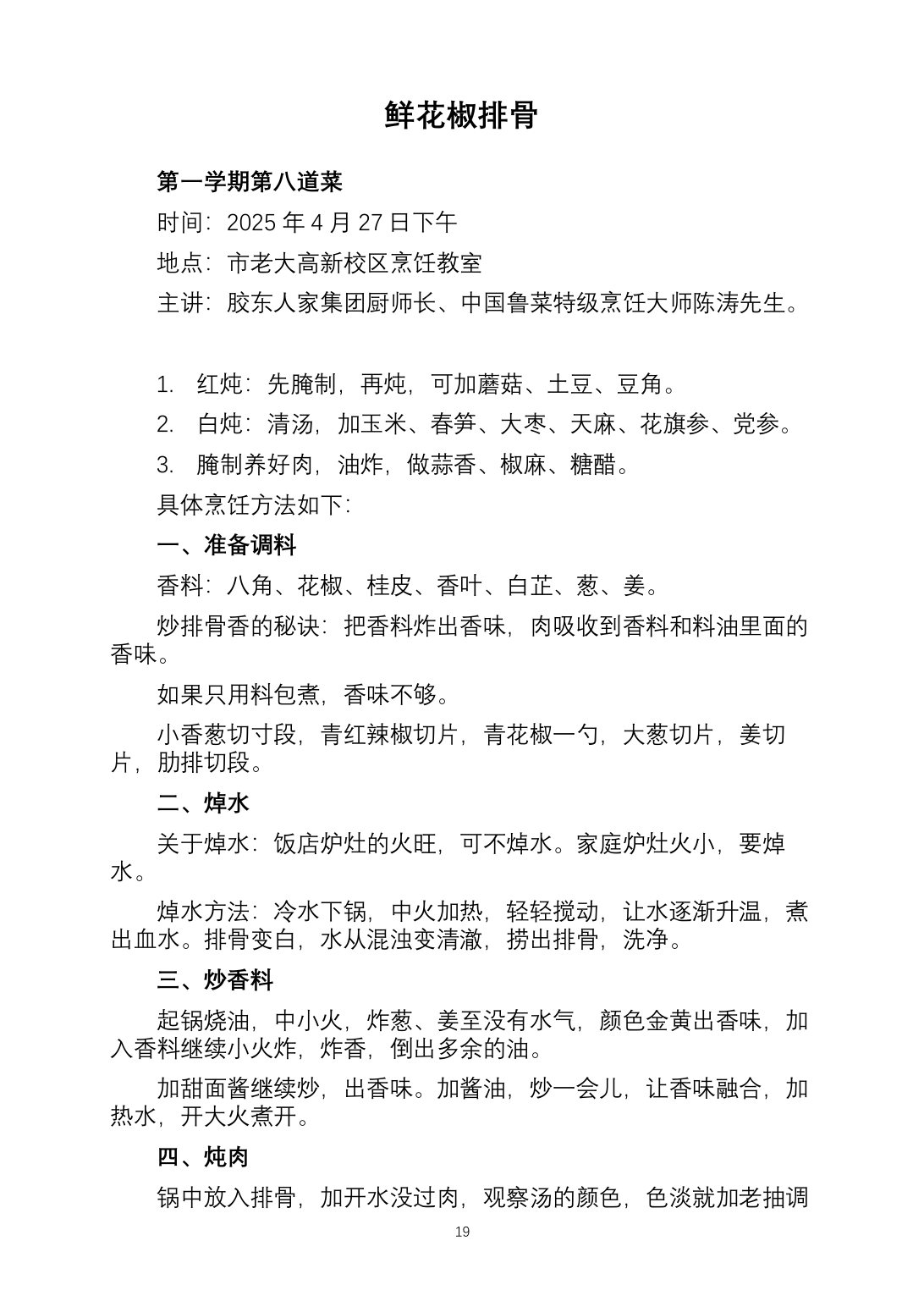 鲜花椒排骨

第一学期第八道菜

时间：2025年4月27日下午

地点：市老大高新校区烹饪教室

主讲：胶东人家集团厨师长、中国鲁菜特级烹饪大师陈涛先生。

1. 红炖：先腌制，再炖，可加蘑菇、土豆、豆角。

2. 白炖：清汤，加玉米、春笋、大枣、天麻、花旗参、党参。

3. 腌制养好肉，油炸，做蒜香、椒麻、糖醋。

具体烹饪方法如下：

一、准备调料

香料：八角、花椒、桂皮、香叶、白芷、葱、姜。

炒排骨香的秘诀：把香料炸出香味，肉吸收到香料和料油里面的香味。

如果只用料包煮，香味不够。

小香葱切寸段，青红辣椒切片，青花椒一勺，大葱切片，姜切片，肋排切段。

二、焯水

关于焯水：饭店炉灶的火旺，可不焯水。家庭炉灶火小，要焯水。

焯水方法：冷水下锅，中火加热，轻轻搅动，让水逐渐升温，煮出血水。排骨变白，水从混浊变清澈，捞出排骨，洗净。

三、炒香料

起锅烧油，中小火，炸葱、姜至没有水气，颜色金黄出香味，加入香料继续小火炸，炸香，倒出多余的油。

加甜面酱继续炒，出香味。加酱油，炒一会儿，让香味融合，加热水，开大火煮开。

四、炖肉

锅中放入排骨，加开水没过肉，观察汤的颜色，色淡就加老抽调

19